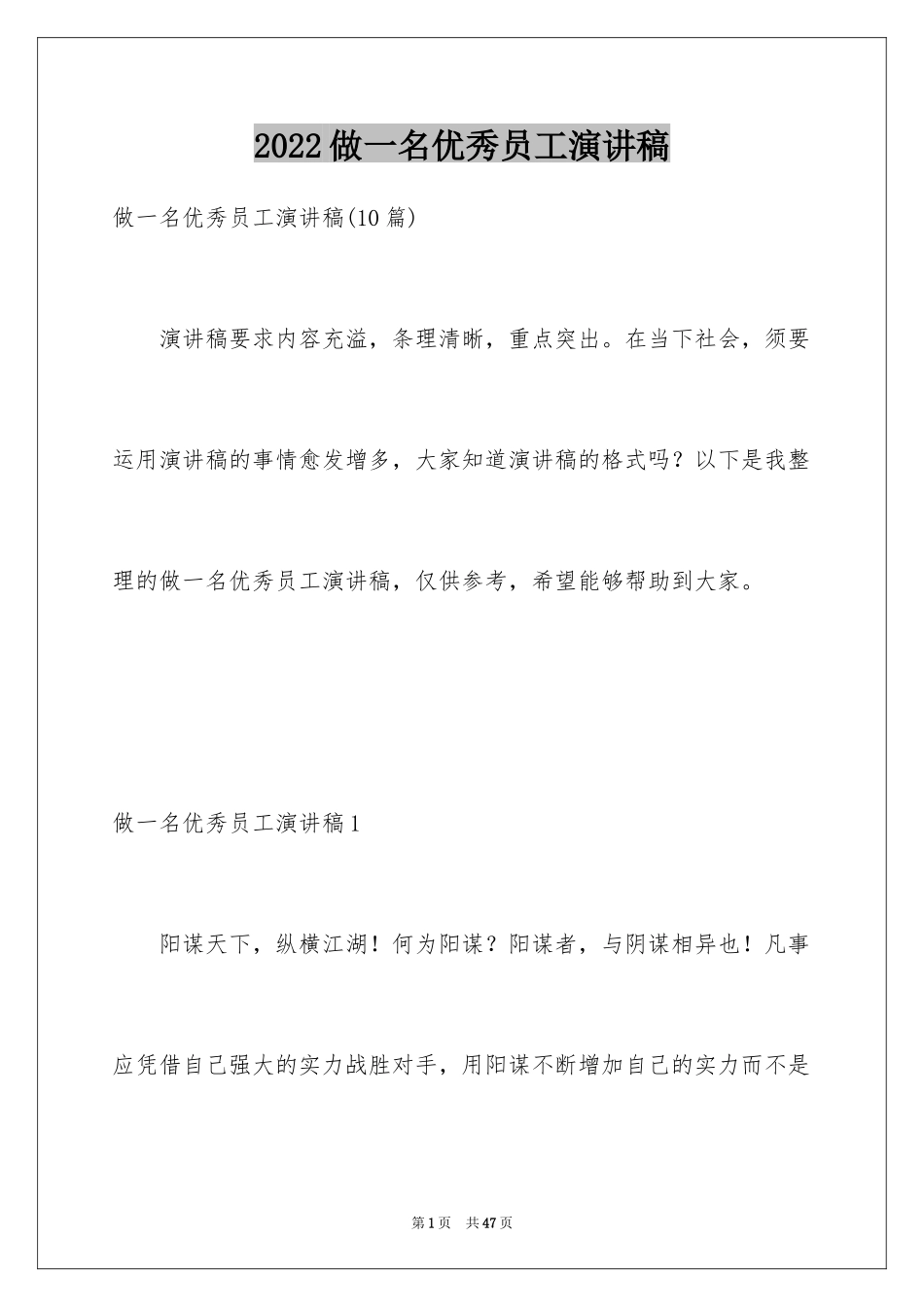 2022做一名优秀员工演讲稿

做一名优秀员工演讲稿(10篇)

演讲稿要求内容充溢，条理清晰，重点突出。在当下社会，须要运用演讲稿的事情愈发增多，大家知道演讲稿的格式吗？以下是我整理的做一名优秀员工演讲稿，仅供参考，希望能够帮助到大家。

做一名优秀员工演讲稿1

阳谋天下，纵横江湖！何为阳谋？阳谋者，与阴谋相异也！凡事应凭借自己强大的实力战胜对手，用阳谋不断增加自己的实力而不是

第1页　共47页